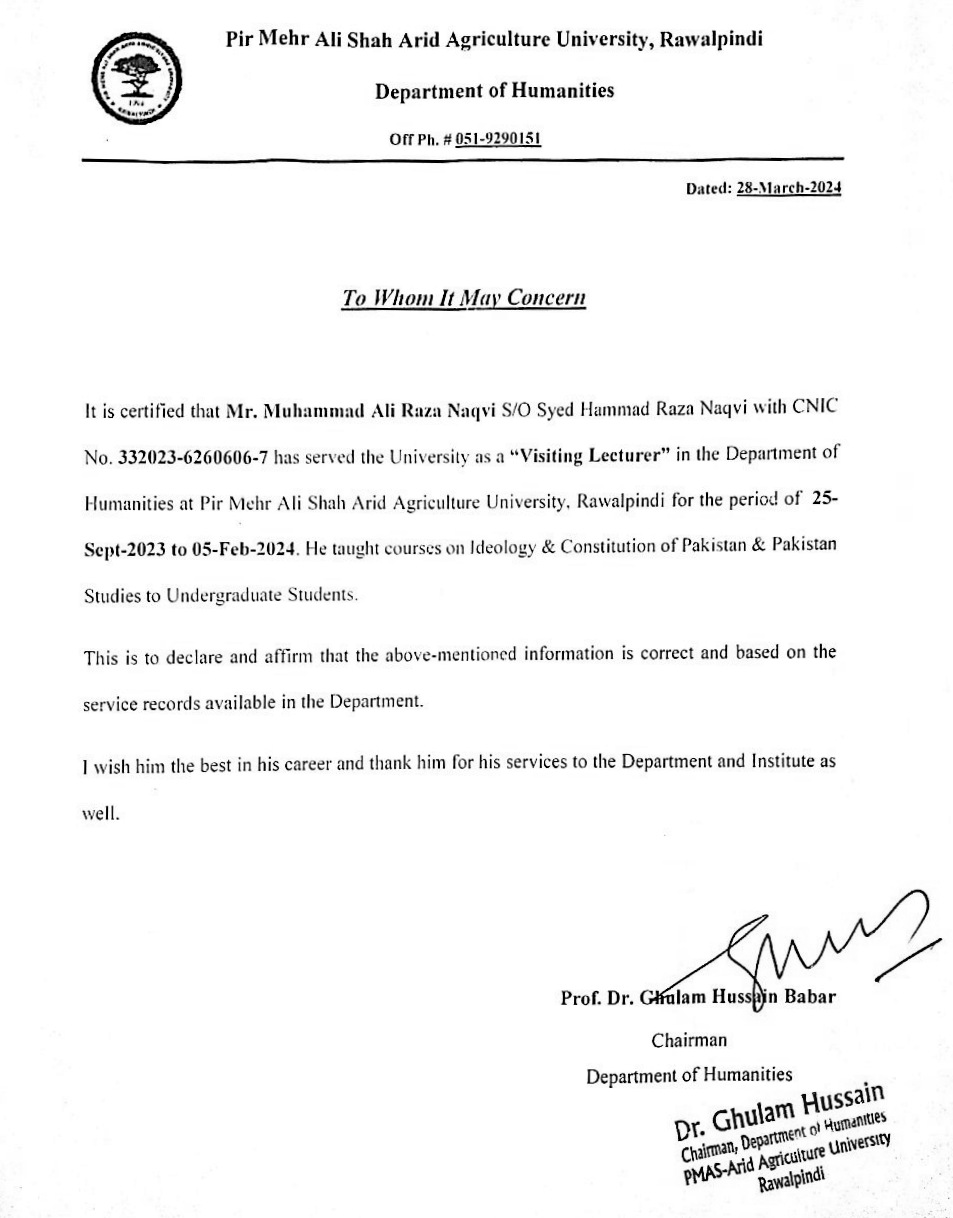 Pir Mehr Ali Shah Arid Agriculture University, Rawalpindi

Department of Humanities

Off Ph. # 051-9290151

Dated: 28-March-2024

To Whom It May Concern

It is certified that Mr. Muhammad Ali Raza Naqvi S/O Syed Hammad Raza Naqvi with CNIC No. 332023-6260606-7 has served the University as a "Visiting Lecturer" in the Department of Humanities at Pir Mehr Ali Shah Arid Agriculture University, Rawalpindi for the period of 25-Sept-2023 to 05-Feb-2024. He taught courses on Ideology & Constitution of Pakistan & Pakistan Studies to Undergraduate Students.

This is to declare and affirm that the above-mentioned information is correct and based on the service records available in the Department.

I wish him the best in his career and thank him for his services to the Department and Institute as well.

Prof. Dr. Ghulam Hussain Babar

Chairman

Department of Humanities

Dr. Ghulam Hussain
Chairman, Department of Humanities
PMAS-Arid Agriculture University
Rawalpindi